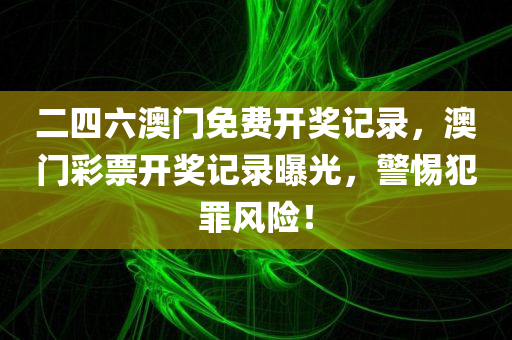 二四六澳门免费开奖记录，澳门彩票开奖记录曝光，警惕犯罪风险！